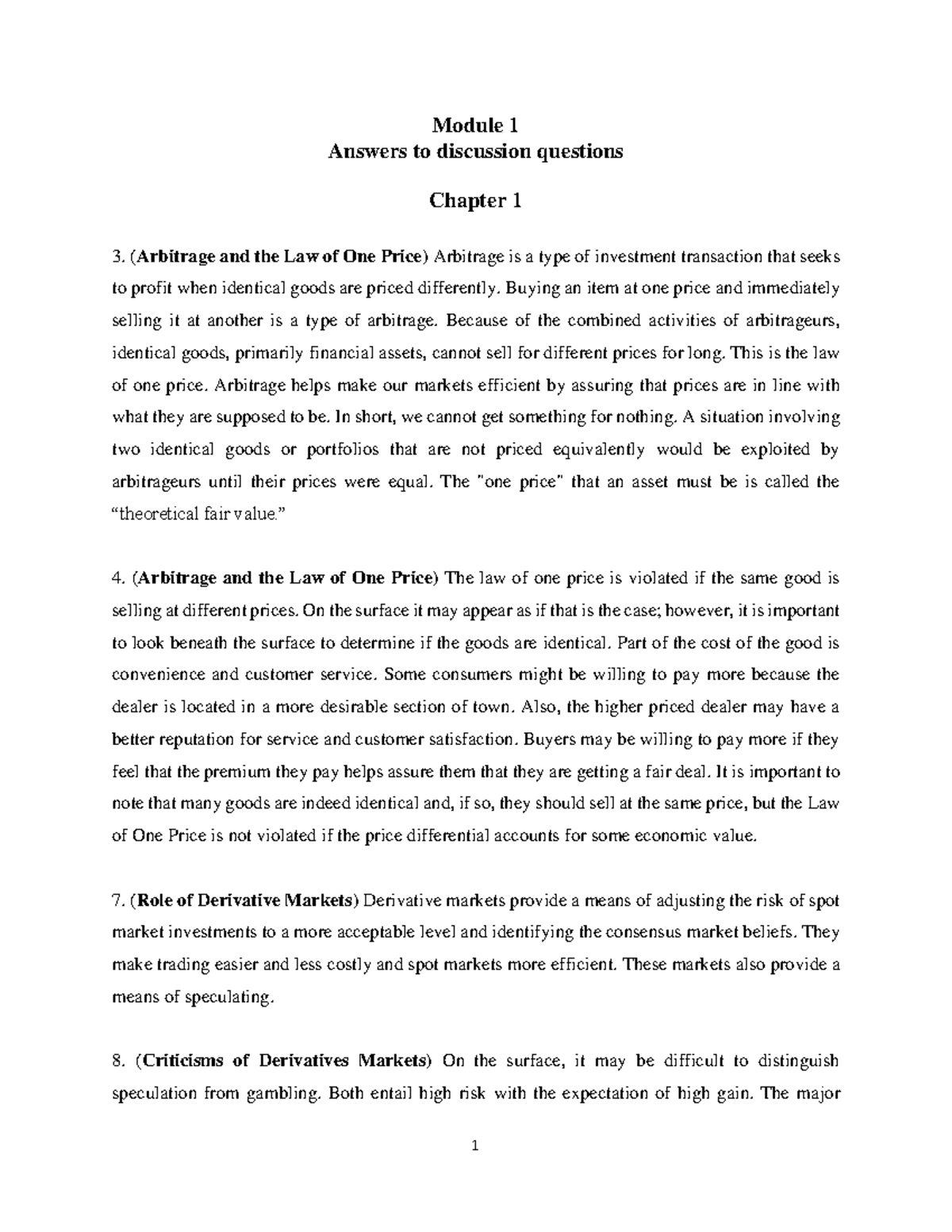 Module 1
Answers to discussion questions

Chapter 1

3. (Arbitrage and the Law of One Price) Arbitrage is a type of investment transaction that seeks to profit when identical goods are priced differently. Buying an item at one price and immediately selling it at another is a type of arbitrage. Because of the combined activities of arbitrageurs, identical goods, primarily financial assets, cannot sell for different prices for long. This is the law of one price. Arbitrage helps make our markets efficient by assuring that prices are in line with what they are supposed to be. In short, we cannot get something for nothing. A situation involving two identical goods or portfolios that are not priced equivalently would be exploited by arbitrageurs until their prices were equal. The "one price" that an asset must be is called the “theoretical fair value.”

4. (Arbitrage and the Law of One Price) The law of one price is violated if the same good is selling at different prices. On the surface it may appear as if that is the case; however, it is important to look beneath the surface to determine if the goods are identical. Part of the cost of the good is convenience and customer service. Some consumers might be willing to pay more because the dealer is located in a more desirable section of town. Also, the higher priced dealer may have a better reputation for service and customer satisfaction. Buyers may be willing to pay more if they feel that the premium they pay helps assure them that they are getting a fair deal. It is important to note that many goods are indeed identical and, if so, they should sell at the same price, but the Law of One Price is not violated if the price differential accounts for some economic value.

7. (Role of Derivative Markets) Derivative markets provide a means of adjusting the risk of spot market investments to a more acceptable level and identifying the consensus market beliefs. They make trading easier and less costly and spot markets more efficient. These markets also provide a means of speculating.

8. (Criticisms of Derivatives Markets) On the surface, it may be difficult to distinguish speculation from gambling. Both entail high risk with the expectation of high gain. The major

1